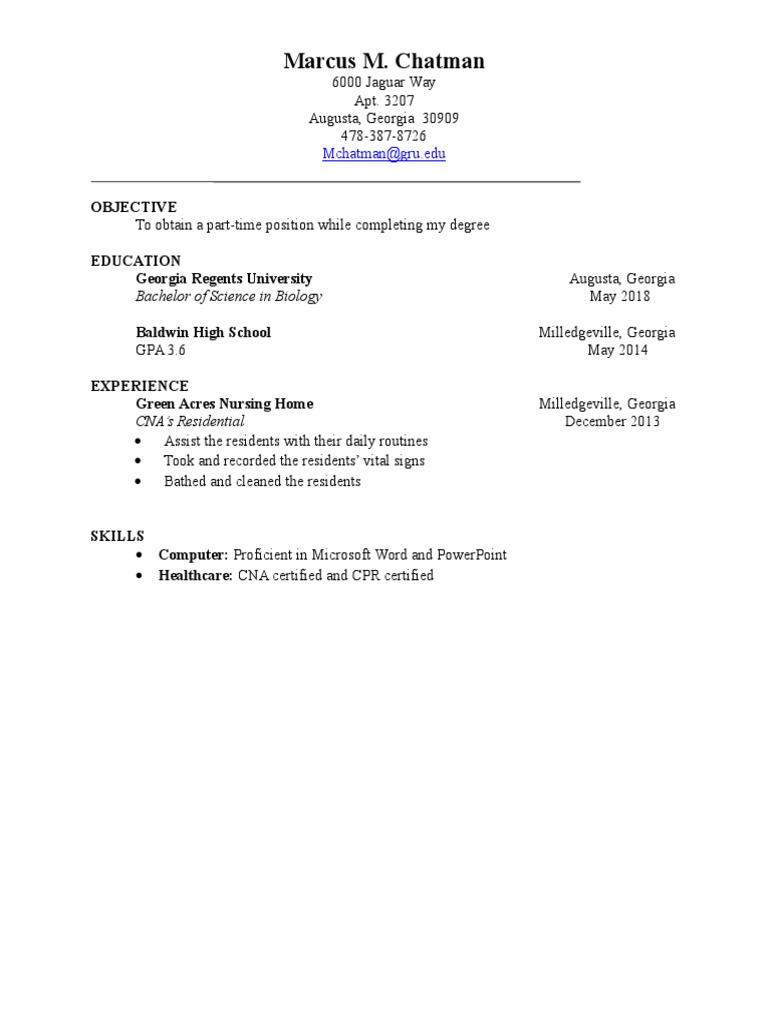 Marcus M. Chatman
6000 Jaguar Way
Apt. 3207
Augusta, Georgia 30909
478-387-8726
Mchatman@gru.edu

OBJECTIVE
To obtain a part-time position while completing my degree

EDUCATION
Georgia Regents University Augusta, Georgia
Bachelor of Science in Biology May 2018

Baldwin High School Milledgeville, Georgia
GPA 3.6 May 2014

EXPERIENCE
Green Acres Nursing Home Milledgeville, Georgia
CNA's Residential December 2013
• Assist the residents with their daily routines
• Took and recorded the residents' vital signs
• Bathed and cleaned the residents

SKILLS
• Computer: Proficient in Microsoft Word and PowerPoint
• Healthcare: CNA certified and CPR certified